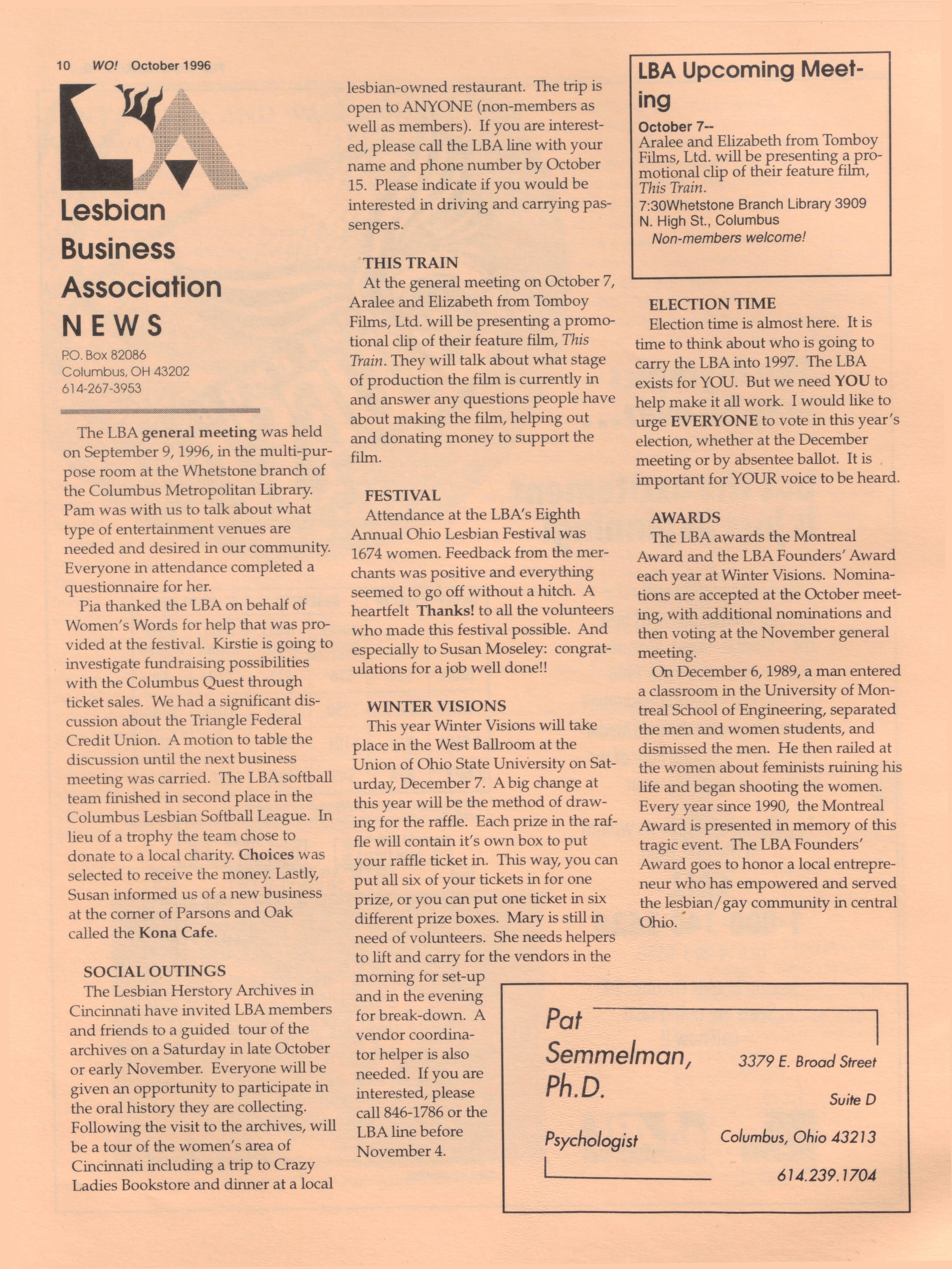 10 WO! October 1996

Lesbian Business Association NEWS

P.O. Box 82086
Columbus, OH 43202
614-267-3953

The LBA general meeting was held on September 9, 1996, in the multi-purpose room at the Whetstone branch of the Columbus Metropolitan Library. Pam was with us to talk about what type of entertainment venues are needed and desired in our community. Everyone in attendance completed a questionnaire for her.

Pia thanked the LBA on behalf of Women's Words for help that was provided at the festival. Kirstie is going to investigate fundraising possibilities with the Columbus Quest through ticket sales. We had a significant discussion about the Triangle Federal Credit Union. A motion to table the discussion until the next business meeting was carried. The LBA softball team finished in second place in the Columbus Lesbian Softball League. In lieu of a trophy the team chose to donate to a local charity. Choices was selected to receive the money. Lastly, Susan informed us of a new business at the corner of Parsons and Oak called the Kona Cafe.

SOCIAL OUTINGS

The Lesbian Herstory Archives in Cincinnati have invited LBA members and friends to a guided tour of the archives on a Saturday in late October or early November. Everyone will be given an opportunity to participate in the oral history they are collecting. Following the visit to the archives, will be a tour of the women's area of Cincinnati including a trip to Crazy Ladies Bookstore and dinner at a local lesbian-owned restaurant. The trip is open to ANYONE (non-members as well as members). If you are interested, please call the LBA line with your name and phone number by October 15. Please indicate if you would be interested in driving and carrying passengers.

THIS TRAIN

At the general meeting on October 7, Aralee and Elizabeth from Tomboy Films, Ltd. will be presenting a promotional clip of their feature film, This Train. They will talk about what stage of production the film is currently in and answer any questions people have about making the film, helping out and donating money to support the film.

FESTIVAL

Attendance at the LBA's Eighth Annual Ohio Lesbian Festival was 1674 women. Feedback from the merchants was positive and everything seemed to go off without a hitch. A heartfelt Thanks! to all the volunteers who made this festival possible. And especially to Susan Moseley: congratulations for a job well done!!

WINTER VISIONS

This year Winter Visions will take place in the West Ballroom at the Union of Ohio State University on Saturday, December 7. A big change at this year will be the method of drawing for the raffle. Each prize in the raffle will contain it's own box to put your raffle ticket in. This way, you can put all six of your tickets in for one prize, or you can put one ticket in six different prize boxes. Mary is still in need of volunteers. She needs helpers to lift and carry for the vendors in the morning for set-up and in the evening for break-down. A vendor coordinator helper is also needed. If you are interested, please call 846-1786 or the LBA line before November 4.

LBA Upcoming Meeting

October 7--
Aralee and Elizabeth from Tomboy Films, Ltd. will be presenting a promotional clip of their feature film, This Train.
7:30Whetstone Branch Library 3909 N. High St., Columbus
Non-members welcome!

ELECTION TIME

Election time is almost here. It is time to think about who is going to carry the LBA into 1997. The LBA exists for YOU. But we need YOU to help make it all work. I would like to urge EVERYONE to vote in this year's election, whether at the December meeting or by absentee ballot. It is important for YOUR voice to be heard.

AWARDS

The LBA awards the Montreal Award and the LBA Founders' Award each year at Winter Visions. Nominations are accepted at the October meeting, with additional nominations and then voting at the November general meeting.

On December 6, 1989, a man entered a classroom in the University of Montreal School of Engineering, separated the men and women students, and dismissed the men. He then railed at the women about feminists ruining his life and began shooting the women. Every year since 1990, the Montreal Award is presented in memory of this tragic event. The LBA Founders' Award goes to honor a local entrepreneur who has empowered and served the lesbian/gay community in central Ohio.

Pat Semmelman, Ph.D.
Psychologist
3379 E. Broad Street
Suite D
Columbus, Ohio 43213
614.239.1704